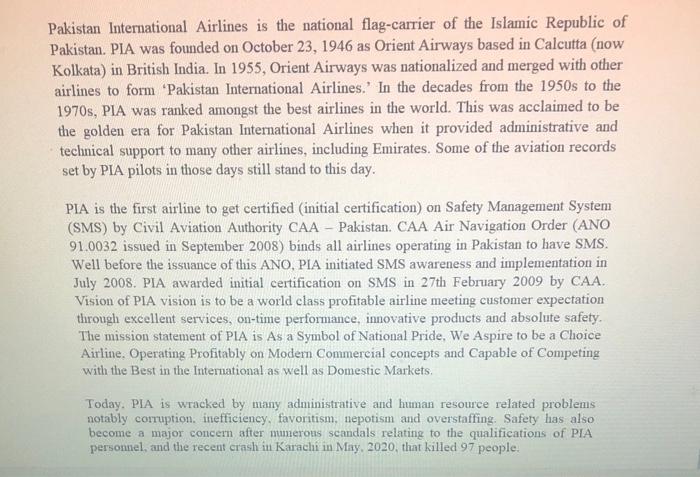 Pakistan International Airlines is the national flag-carrier of the Islamic Republic of Pakistan. PIA was founded on October 23, 1946 as Orient Airways based in Calcutta (now Kolkata) in British India. In 1955, Orient Airways was nationalized and merged with other airlines to form 'Pakistan International Airlines.' In the decades from the 1950s to the 1970s, PIA was ranked amongst the best airlines in the world. This was acclaimed to be the golden era for Pakistan International Airlines when it provided administrative and technical support to many other airlines, including Emirates. Some of the aviation records set by PIA pilots in those days still stand to this day.

PIA is the first airline to get certified (initial certification) on Safety Management System (SMS) by Civil Aviation Authority CAA – Pakistan. CAA Air Navigation Order (ANO 91.0032 issued in September 2008) binds all airlines operating in Pakistan to have SMS. Well before the issuance of this ANO, PIA initiated SMS awareness and implementation in July 2008. PIA awarded initial certification on SMS in 27th February 2009 by CAA. Vision of PIA vision is to be a world class profitable airline meeting customer expectation through excellent services, on-time performance, innovative products and absolute safety. The mission statement of PIA is As a Symbol of National Pride, We Aspire to be a Choice Airline, Operating Profitably on Modern Commercial concepts and Capable of Competing with the Best in the International as well as Domestic Markets.

Today, PIA is wracked by many administrative and human resource related problems notably corruption, inefficiency, favoritism, nepotism and overstaffing. Safety has also become a major concern after numerous scandals relating to the qualifications of PIA personnel, and the recent crash in Karachi in May, 2020, that killed 97 people.